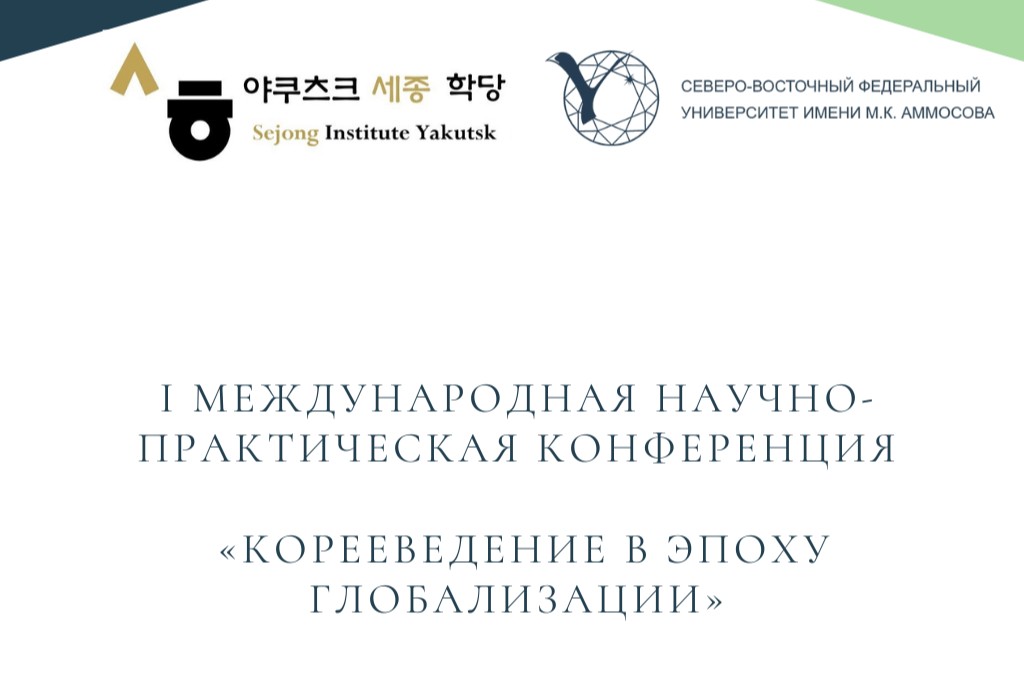 야쿠츠크 세종 학당
Sejong Institute Yakutsk

СЕВЕРО-ВОСТОЧНЫЙ ФЕДЕРАЛЬНЫЙ УНИВЕРСИТЕТ ИМЕНИ М.К. АММОСОВА

I МЕЖДУНАРОДНАЯ НАУЧНО-ПРАКТИЧЕСКАЯ КОНФЕРЕНЦИЯ

«КОРЕЕВЕДЕНИЕ В ЭПОХУ ГЛОБАЛИЗАЦИИ»